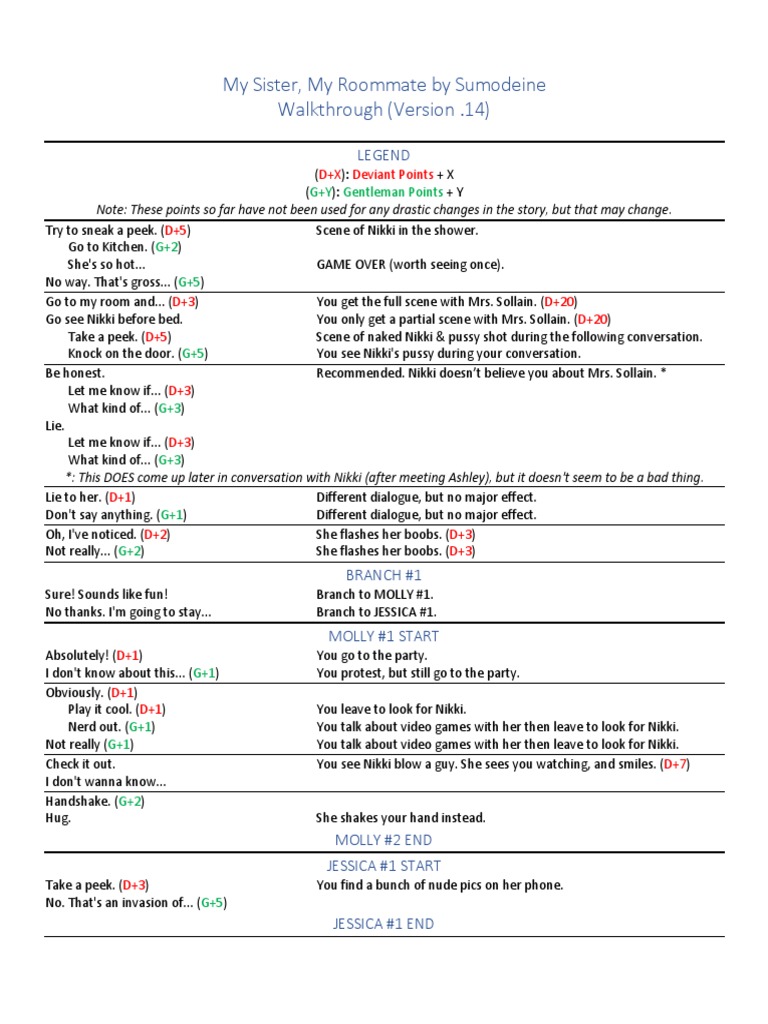 My Sister, My Roommate by Sumodeine
Walkthrough (Version .14)

LEGEND
(D+X): Deviant Points + X
(G+Y): Gentleman Points + Y
Note: These points so far have not been used for any drastic changes in the story, but that may change.

| | |
|---|---|
| Try to sneak a peek. (D+5) | Scene of Nikki in the shower. |
| Go to Kitchen. (G+2) | |
| She's so hot... | GAME OVER (worth seeing once). |
| No way. That's gross... (G+5) | |
| Go to my room and... (D+3) | You get the full scene with Mrs. Sollain. (D+20) |
| Go see Nikki before bed. | You only get a partial scene with Mrs. Sollain. (D+20) |
| Take a peek. (D+5) | Scene of naked Nikki & pussy shot during the following conversation. |
| Knock on the door. (G+5) | You see Nikki's pussy during your conversation. |
| Be honest. | Recommended. Nikki doesn't believe you about Mrs. Sollain. * |
| Let me know if... (D+3) | |
| What kind of... (G+3) | |
| Lie. | |
| Let me know if... (D+3) | |
| What kind of... (G+3) | |

*: This DOES come up later in conversation with Nikki (after meeting Ashley), but it doesn't seem to be a bad thing.

| | |
|---|---|
| Lie to her. (D+1) | Different dialogue, but no major effect. |
| Don't say anything. (G+1) | Different dialogue, but no major effect. |
| Oh, I've noticed. (D+2) | She flashes her boobs. (D+3) |
| Not really... (G+2) | She flashes her boobs. (D+3) |

BRANCH #1

| | |
|---|---|
| Sure! Sounds like fun! | Branch to MOLLY #1. |
| No thanks. I'm going to stay... | Branch to JESSICA #1. |

MOLLY #1 START

| | |
|---|---|
| Absolutely! (D+1) | You go to the party. |
| I don't know about this... (G+1) | You protest, but still go to the party. |
| Obviously. (D+1) | |
| Play it cool. (D+1) | You leave to look for Nikki. |
| Nerd out. (G+1) | You talk about video games with her then leave to look for Nikki. |
| Not really (G+1) | You talk about video games with her then leave to look for Nikki. |
| Check it out. | You see Nikki blow a guy. She sees you watching, and smiles. (D+7) |
| I don't wanna know... | |
| Handshake. (G+2) | |
| Hug. | She shakes your hand instead. |

MOLLY #2 END

JESSICA #1 START

| | |
|---|---|
| Take a peek. (D+3) | You find a bunch of nude pics on her phone. |
| No. That's an invasion of... (G+5) | |

JESSICA #1 END